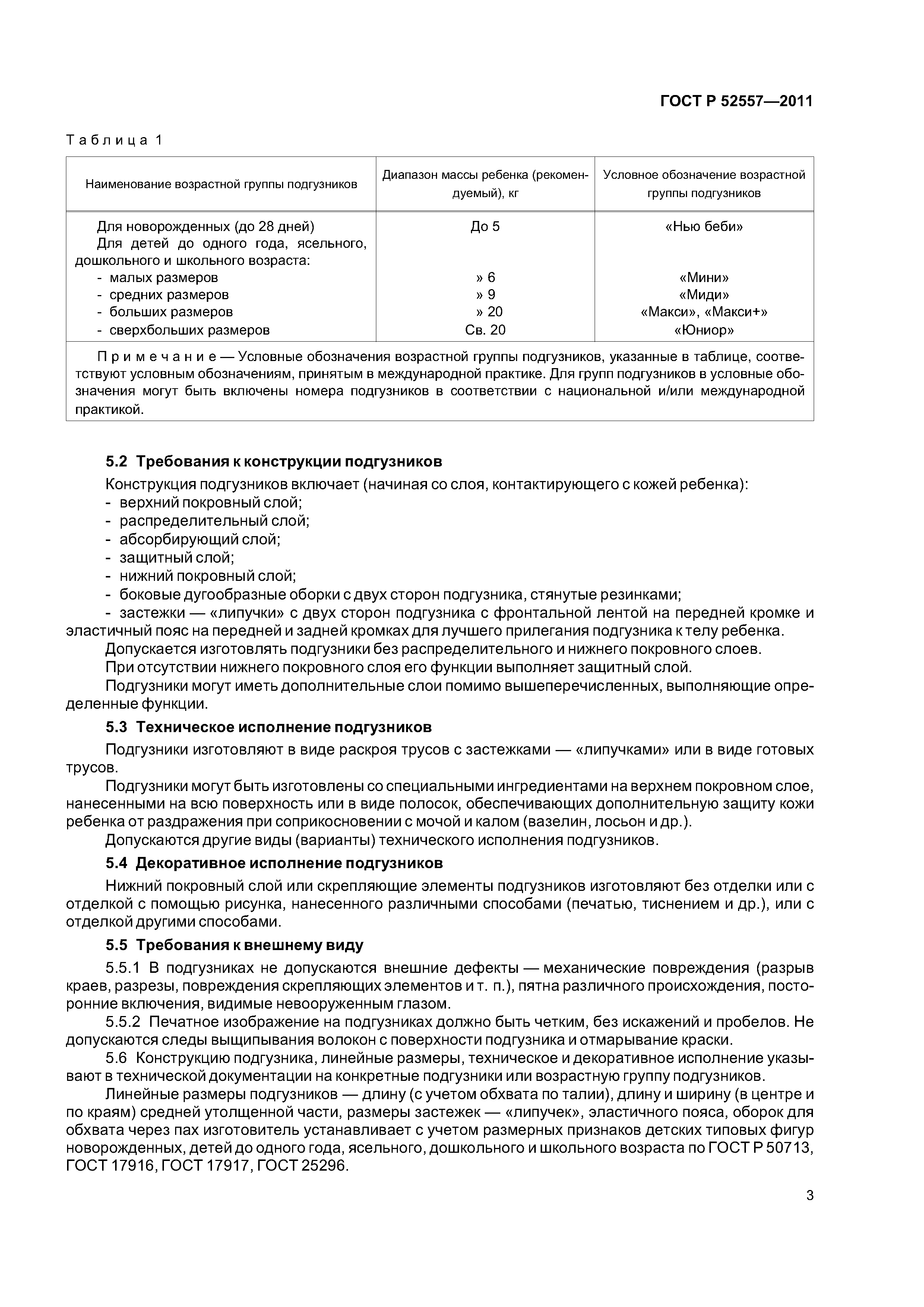 ГОСТ Р 52557—2011

Таблица 1

| Наименование возрастной группы подгузников | Диапазон массы ребенка (рекомендуемый), кг | Условное обозначение возрастной группы подгузников |
|---|---|---|
| Для новорожденных (до 28 дней) | До 5 | «Нью беби» |
| Для детей до одного года, ясельного, дошкольного и школьного возраста: | | |
| - малых размеров | » 6 | «Мини» |
| - средних размеров | » 9 | «Миди» |
| - больших размеров | » 20 | «Макси», «Макси+» |
| - сверхбольших размеров | Св. 20 | «Юниор» |
| Примечание — Условные обозначения возрастной группы подгузников, указанные в таблице, соответствуют условным обозначениям, принятым в международной практике. Для групп подгузников в условные обозначения могут быть включены номера подгузников в соответствии с национальной и/или международной практикой. | | |

5.2 Требования к конструкции подгузников

Конструкция подгузников включает (начиная со слоя, контактирующего с кожей ребенка):
- верхний покровный слой;
- распределительный слой;
- абсорбирующий слой;
- защитный слой;
- нижний покровный слой;
- боковые дугообразные оборки с двух сторон подгузника, стянутые резинками;
- застежки — «липучки» с двух сторон подгузника с фронтальной лентой на передней кромке и эластичный пояс на передней и задней кромках для лучшего прилегания подгузника к телу ребенка.

Допускается изготовлять подгузники без распределительного и нижнего покровного слоев.

При отсутствии нижнего покровного слоя его функции выполняет защитный слой.

Подгузники могут иметь дополнительные слои помимо вышеперечисленных, выполняющие определенные функции.

5.3 Техническое исполнение подгузников

Подгузники изготовляют в виде раскроя трусов с застежками — «липучками» или в виде готовых трусов.

Подгузники могут быть изготовлены со специальными ингредиентами на верхнем покровном слое, нанесенными на всю поверхность или в виде полосок, обеспечивающих дополнительную защиту кожи ребенка от раздражения при соприкосновении с мочой и калом (вазелин, лосьон и др.).

Допускаются другие виды (варианты) технического исполнения подгузников.

5.4 Декоративное исполнение подгузников

Нижний покровный слой или скрепляющие элементы подгузников изготовляют без отделки или с отделкой с помощью рисунка, нанесенного различными способами (печатью, тиснением и др.), или с отделкой другими способами.

5.5 Требования к внешнему виду

5.5.1 В подгузниках не допускаются внешние дефекты — механические повреждения (разрыв краев, разрезы, повреждения скрепляющих элементов и т. п.), пятна различного происхождения, посторонние включения, видимые невооруженным глазом.

5.5.2 Печатное изображение на подгузниках должно быть четким, без искажений и пробелов. Не допускаются следы выщипывания волокон с поверхности подгузника и отмарывание краски.

5.6 Конструкцию подгузника, линейные размеры, техническое и декоративное исполнение указывают в технической документации на конкретные подгузники или возрастную группу подгузников.

Линейные размеры подгузников — длину (с учетом обхвата по талии), длину и ширину (в центре и по краям) средней утолщенной части, размеры застежек — «липучек», эластичного пояса, оборок для обхвата через пах изготовитель устанавливает с учетом размерных признаков детских типовых фигур новорожденных, детей до одного года, ясельного, дошкольного и школьного возраста по ГОСТ Р 50713, ГОСТ 17916, ГОСТ 17917, ГОСТ 25296.

3